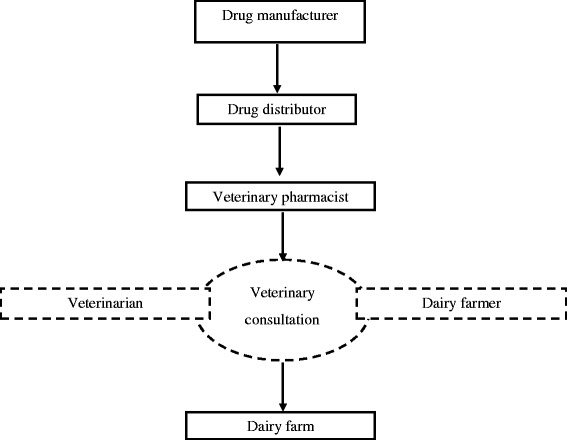 Drug manufacturer

Drug distributor

Veterinary pharmacist

Veterinarian

Veterinary consultation

Dairy farmer

Dairy farm